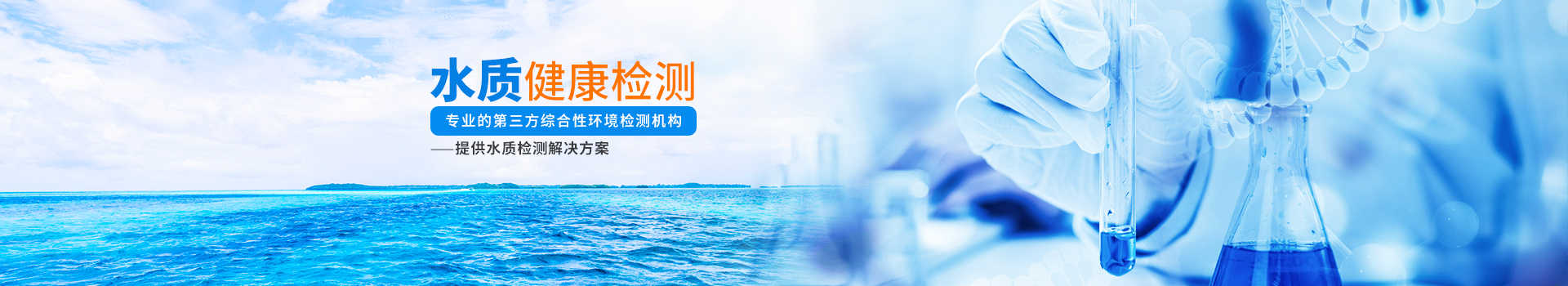 水质健康检测

专业的第三方综合性环境检测机构

——提供水质检测解决方案